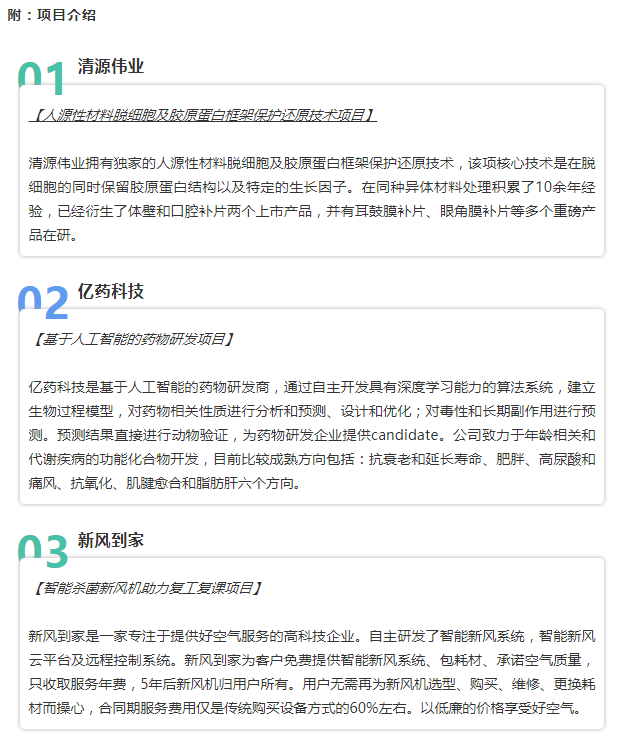 附：项目介绍

01 清源伟业

【人源性材料脱细胞及胶原蛋白框架保护还原技术项目】

清源伟业拥有独家的人源性材料脱细胞及胶原蛋白框架保护还原技术，该项核心技术是在脱细胞的同时保留胶原蛋白结构以及特定的生长因子。在同种异体材料处理积累了10余年经验，已经衍生了体壁和口腔补片两个上市产品，并有耳鼓膜补片、眼角膜补片等多个重磅产品在研。

02 亿药科技

【基于人工智能的药物研发项目】

亿药科技是基于人工智能的药物研发商，通过自主开发具有深度学习能力的算法系统，建立生物过程模型，对药物相关性质进行分析和预测、设计和优化；对毒性和长期副作用进行预测。预测结果直接进行动物验证，为药物研发企业提供candidate。公司致力于年龄相关和代谢疾病的功能化合物开发，目前比较成熟方向包括：抗衰老和延长寿命、肥胖、高尿酸和痛风、抗氧化、肌腱愈合和脂肪肝六个方向。

03 新风到家

【智能杀菌新风机助力复工复课项目】

新风到家是一家专注于提供好空气服务的高科技企业。自主研发了智能新风系统，智能新风云平台及远程控制系统。新风到家为客户免费提供智能新风系统、包耗材、承诺空气质量，只收取服务年费，5年后新风机归用户所有。用户无需再为新风机选型、购买、维修、更换耗材而操心，合同期服务费用仅是传统购买设备方式的60%左右。以低廉的价格享受好空气。